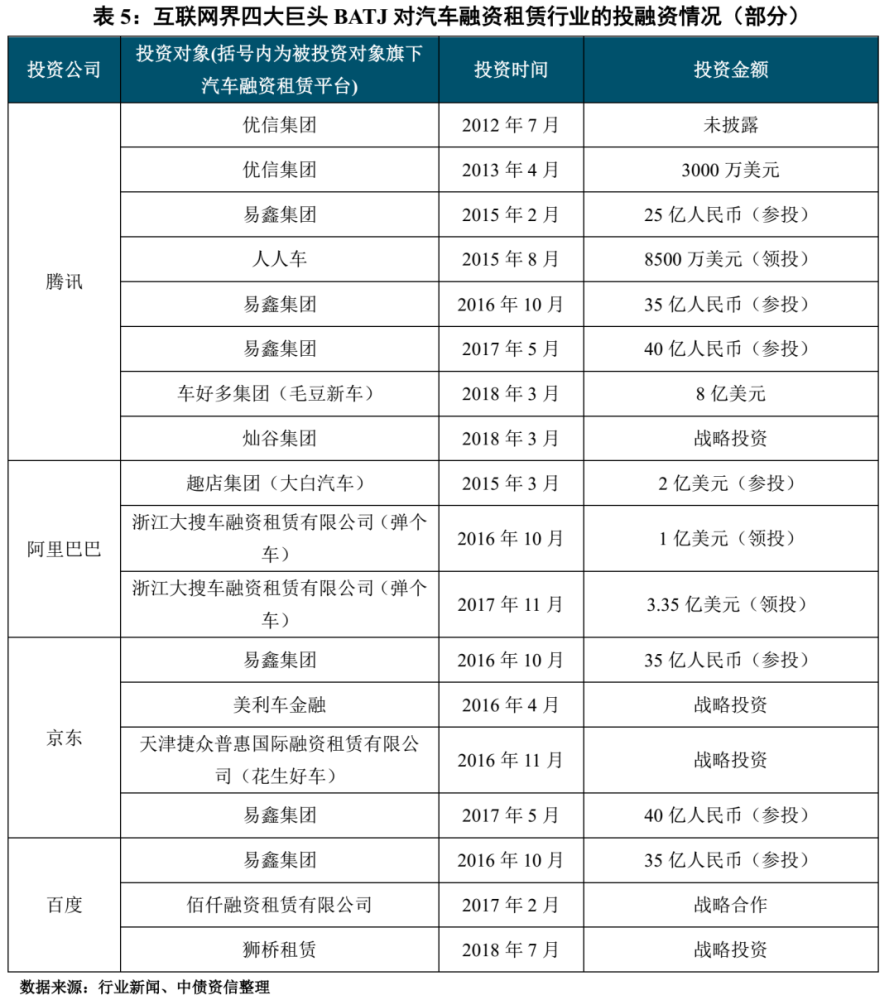 表 5：互联网界四大巨头 BATJ 对汽车融资租赁行业的投融资情况（部分）

| 投资公司 | 投资对象(括号内为被投资对象旗下汽车融资租赁平台) | 投资时间 | 投资金额 |
|---|---|---|---|
| 腾讯 | 优信集团 | 2012 年 7 月 | 未披露 |
| | 优信集团 | 2013 年 4 月 | 3000 万美元 |
| | 易鑫集团 | 2015 年 2 月 | 25 亿人民币（参投） |
| | 人人车 | 2015 年 8 月 | 8500 万美元（领投） |
| | 易鑫集团 | 2016 年 10 月 | 35 亿人民币（参投） |
| | 易鑫集团 | 2017 年 5 月 | 40 亿人民币（参投） |
| | 车好多集团（毛豆新车） | 2018 年 3 月 | 8 亿美元 |
| | 灿谷集团 | 2018 年 3 月 | 战略投资 |
| 阿里巴巴 | 趣店集团（大白汽车） | 2015 年 3 月 | 2 亿美元（参投） |
| | 浙江大搜车融资租赁有限公司（弹个车） | 2016 年 10 月 | 1 亿美元（领投） |
| | 浙江大搜车融资租赁有限公司（弹个车） | 2017 年 11 月 | 3.35 亿美元（领投） |
| 京东 | 易鑫集团 | 2016 年 10 月 | 35 亿人民币（参投） |
| | 美利车金融 | 2016 年 4 月 | 战略投资 |
| | 天津捷众普惠国际融资租赁有限公司（花生好车） | 2016 年 11 月 | 战略投资 |
| | 易鑫集团 | 2017 年 5 月 | 40 亿人民币（参投） |
| 百度 | 易鑫集团 | 2016 年 10 月 | 35 亿人民币（参投） |
| | 佰仟融资租赁有限公司 | 2017 年 2 月 | 战略合作 |
| | 狮桥租赁 | 2018 年 7 月 | 战略投资 |

数据来源：行业新闻、中债资信整理